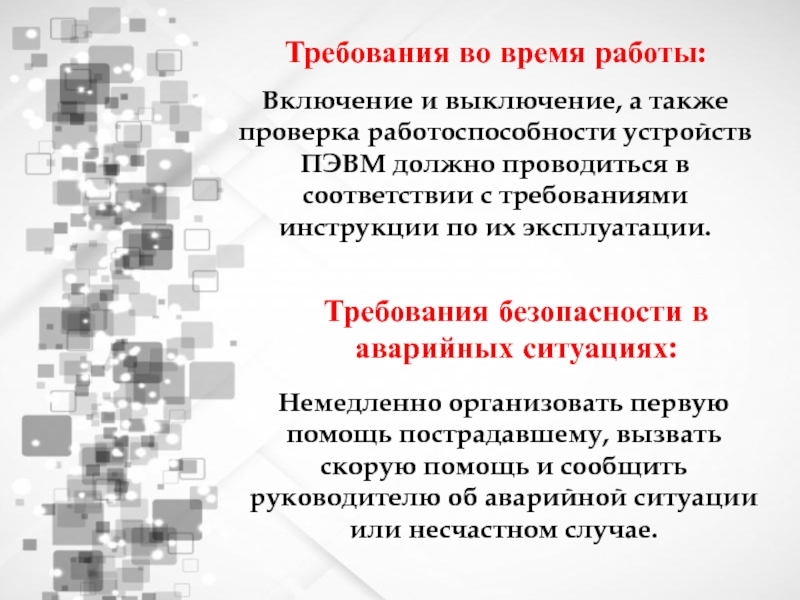 Требования во время работы:

Включение и выключение, а также проверка работоспособности устройств ПЭВМ должно проводиться в соответствии с требованиями инструкции по их эксплуатации.

Требования безопасности в аварийных ситуациях:

Немедленно организовать первую помощь пострадавшему, вызвать скорую помощь и сообщить руководителю об аварийной ситуации или несчастном случае.